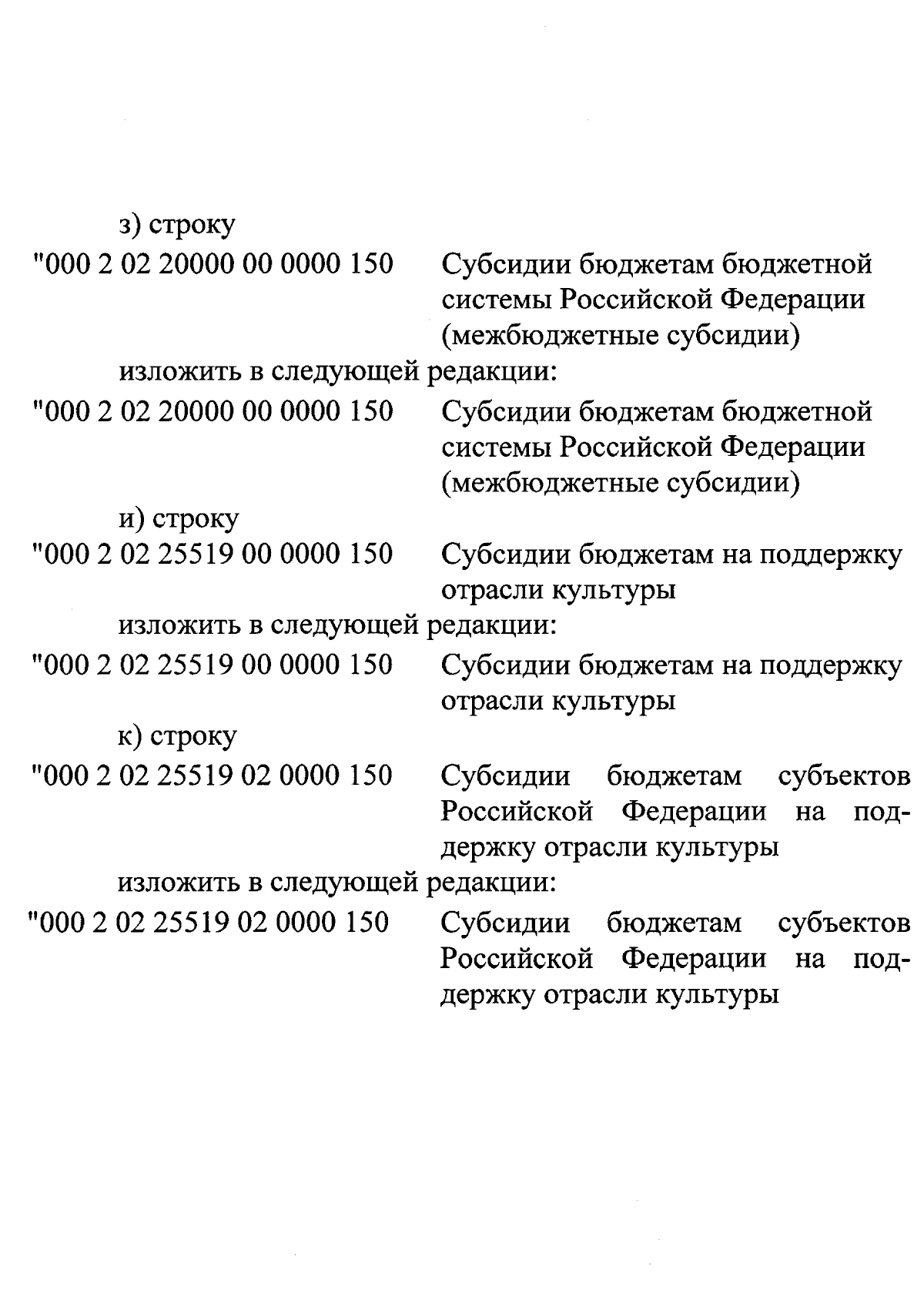 з) строку

"000 2 02 20000 00 0000 150 Субсидии бюджетам бюджетной системы Российской Федерации (межбюджетные субсидии)

изложить в следующей редакции:

"000 2 02 20000 00 0000 150 Субсидии бюджетам бюджетной системы Российской Федерации (межбюджетные субсидии)

и) строку

"000 2 02 25519 00 0000 150 Субсидии бюджетам на поддержку отрасли культуры

изложить в следующей редакции:

"000 2 02 25519 00 0000 150 Субсидии бюджетам на поддержку отрасли культуры

к) строку

"000 2 02 25519 02 0000 150 Субсидии бюджетам субъектов Российской Федерации на поддержку отрасли культуры

изложить в следующей редакции:

"000 2 02 25519 02 0000 150 Субсидии бюджетам субъектов Российской Федерации на поддержку отрасли культуры